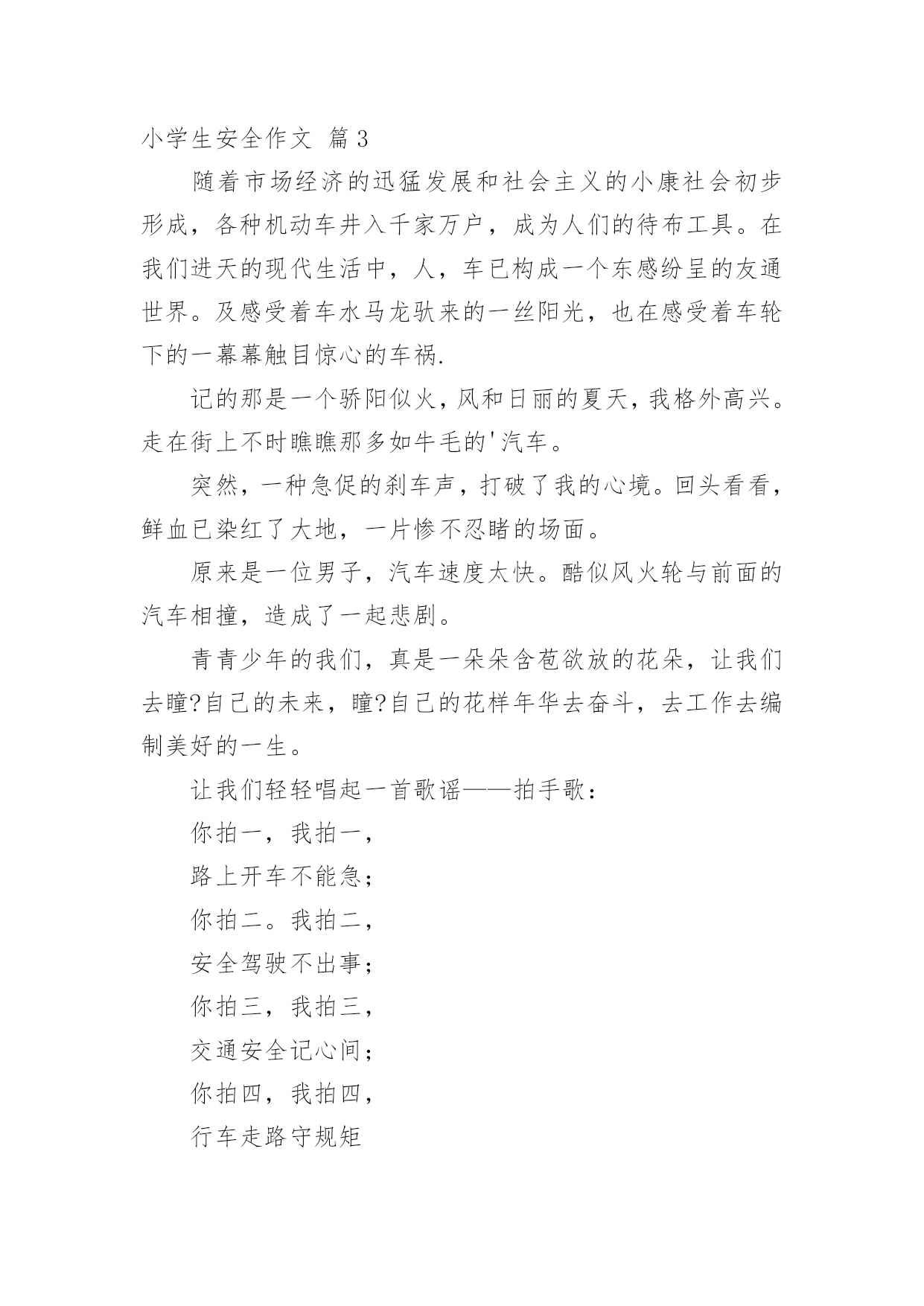 小学生安全作文 篇3

随着市场经济的迅猛发展和社会主义的小康社会初步形成，各种机动车井入千家万户，成为人们的待布工具。在我们进天的现代生活中，人，车已构成一个东感纷呈的友通世界。及感受着车水马龙驮来的一丝阳光，也在感受着车轮下的一幕幕触目惊心的车祸.

记的那是一个骄阳似火，风和日丽的夏天，我格外高兴。走在街上不时瞧瞧那多如牛毛的'汽车。

突然，一种急促的刹车声，打破了我的心境。回头看看，鲜血已染红了大地，一片惨不忍睹的场面。

原来是一位男子，汽车速度太快。酷似风火轮与前面的汽车相撞，造成了一起悲剧。

青青少年的我们，真是一朵朵含苞欲放的花朵，让我们去瞳?自己的未来，瞳?自己的花样年华去奋斗，去工作去编制美好的一生。

让我们轻轻唱起一首歌谣——拍手歌：

你拍一，我拍一，

路上开车不能急；

你拍二。我拍二，

安全驾驶不出事；

你拍三，我拍三，

交通安全记心间；

你拍四，我拍四，

行车走路守规矩